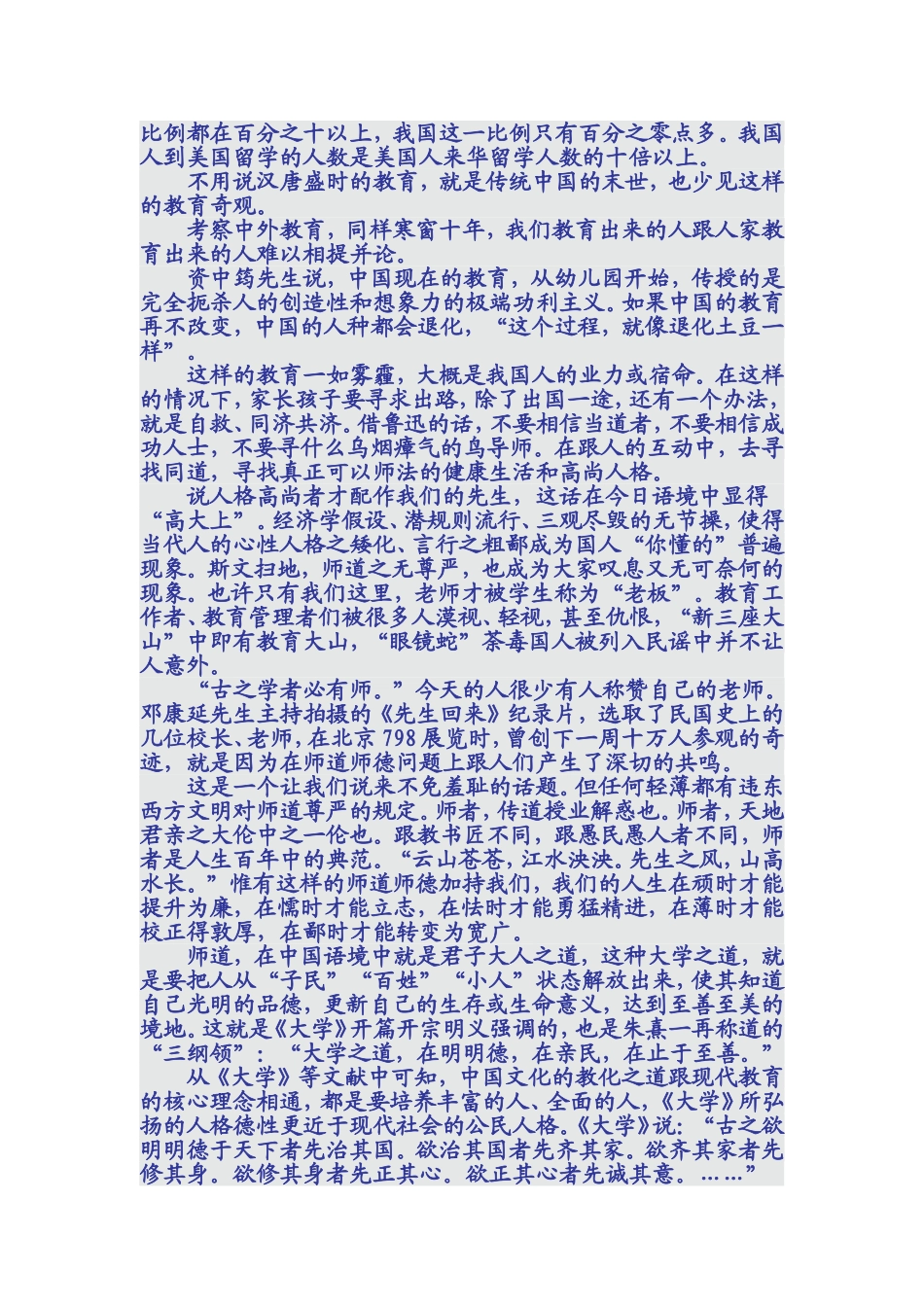 比例都在百分之十以上，我国这一比例只有百分之零点多。我国人到美国留学的人数是美国人来华留学人数的十倍以上。

不用说汉唐盛时的教育，就是传统中国的末世，也少见这样的教育奇观。

考察中外教育，同样寒窗十年，我们教育出来的人跟人家教育出来的人难以相提并论。

资中筠先生说，中国现在的教育，从幼儿园开始，传授的是完全扼杀人的创造性和想象力的极端功利主义。如果中国的教育再不改变，中国的人种都会退化，“这个过程，就像退化土豆一样”。

这样的教育一如雾霾，大概是我国人的业力或宿命。在这样的情况下，家长孩子要寻求出路，除了出国一途，还有一个办法，就是自救、同济共济。借鲁迅的话，不要相信当道者，不要相信成功人士，不要寻什么乌烟瘴气的鸟导师。在跟人的互动中，去寻找同道，寻找真正可以师法的健康生活和高尚人格。

说人格高尚者才配作我们的先生，这话在今日语境中显得“高大上”。经济学假设、潜规则流行、三观尽毁的无节操，使得当代人的心性人格之矮化、言行之粗鄙成为国人“你懂的”普遍现象。斯文扫地，师道之无尊严，也成为大家叹息又无可奈何的现象。也许只有我们这里，老师才被学生称为“老板”。教育工作者、教育管理者们被很多人漠视、轻视，甚至仇恨，“新三座大山”中即有教育大山，“眼镜蛇”荼毒国人被列入民谣中并不让人意外。

“古之学者必有师。”今天的人很少有人称赞自己的老师。邓康延先生主持拍摄的《先生回来》纪录片，选取了民国史上的几位校长、老师，在北京798展览时，曾创下一周十万人参观的奇迹，就是因为在师道师德问题上跟人们产生了深切的共鸣。

这是一个让我们说来不免羞耻的话题。但任何轻薄都有违东西方文明对师道尊严的规定。师者，传道授业解惑也。师者，天地君亲之大伦中之一伦也。跟教书匠不同，跟愚民愚人者不同，师者是人生百年中的典范。“云山苍苍，江水泱泱。先生之风，山高水长。”惟有这样的师道师德加持我们，我们的人生在顽时才能提升为廉，在懦时才能立志，在怯时才能勇猛精进，在薄时才能校正得敦厚，在鄙时才能转变为宽广。

师道，在中国语境中就是君子大人之道，这种大学之道，就是要把人从“子民”“百姓”“小人”状态解放出来，使其知道自己光明的品德，更新自己的生存或生命意义，达到至善至美的境地。这就是《大学》开篇开宗明义强调的，也是朱熹一再称道的“三纲领”：“大学之道，在明明德，在亲民，在止于至善。”

从《大学》等文献中可知，中国文化的教化之道跟现代教育的核心理念相通，都是要培养丰富的人、全面的人，《大学》所弘扬的人格德性更近于现代社会的公民人格。《大学》说：“古之欲明明德于天下者先治其国。欲治其国者先齐其家。欲齐其家者先修其身。欲修其身者先正其心。欲正其心者先诚其意。……”